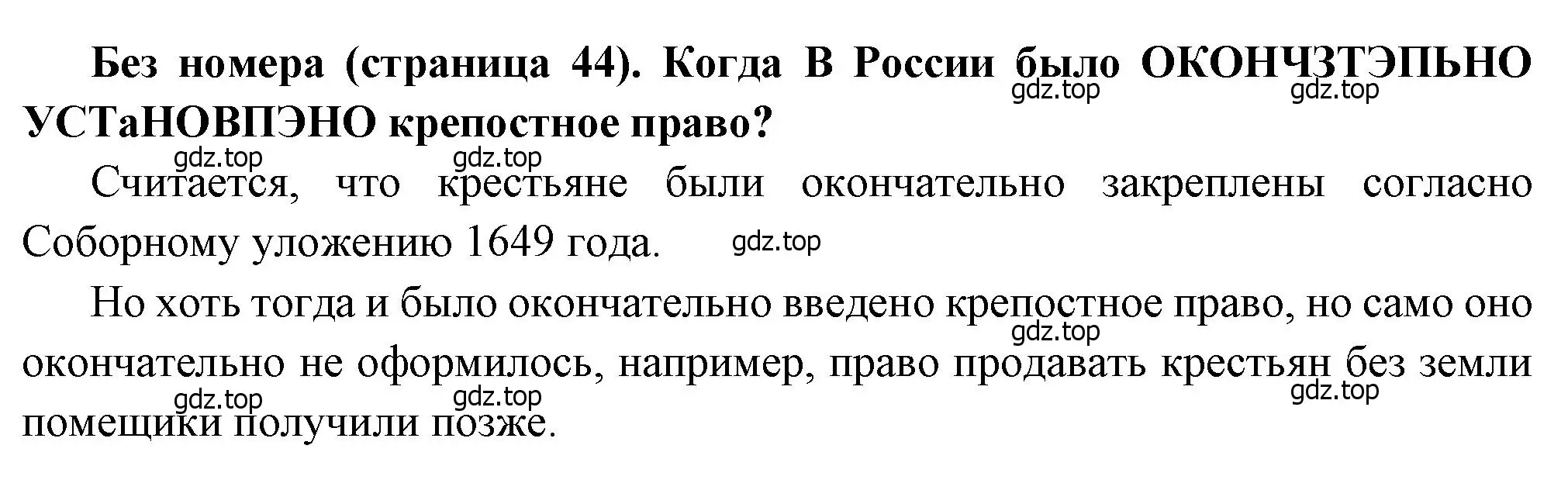 **Без номера (страница 44). Когда В России было ОКОНЧЗТЭПЬНО УСТаНОВПЭНО крепостное право?**

gdz.top gdz.top gdz.top gdz.top

Считается, что крестьяне были окончательно закреплены согласно Соборному уложению 1649 года.

gdz.top

Но хоть тогда и было окончательно введено крепостное право, но само оно окончательно не оформилось, например, право продавать крестьян без земли помещики получили позже.

gdz.top gdz.top gdz.top gdz.top